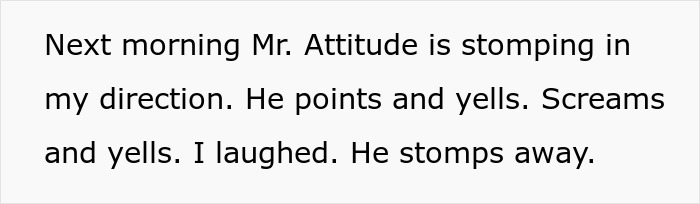 Next morning Mr. Attitude is stomping in my direction. He points and yells. Screams and yells. I laughed. He stomps away.